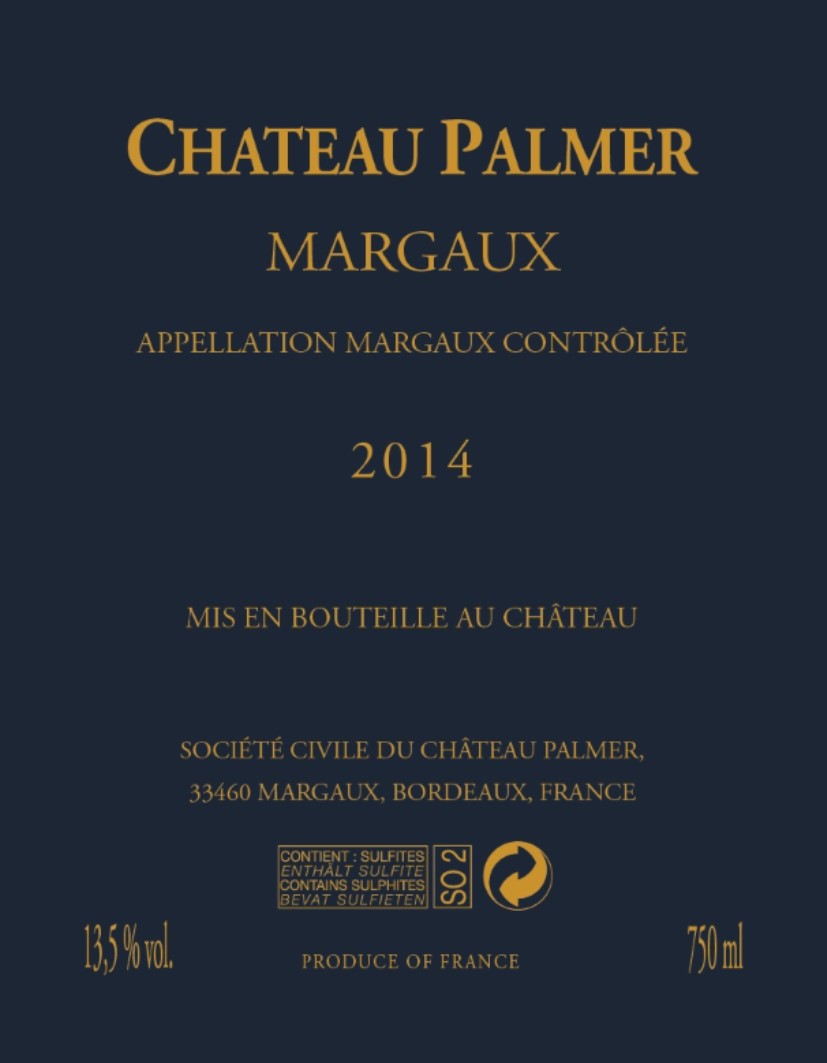 CHATEAU PALMER

MARGAUX

APPELLATION MARGAUX CONTRÔLÉE

2014

MIS EN BOUTEILLE AU CHÂTEAU

SOCIÉTÉ CIVILE DU CHÂTEAU PALMER,
33460 MARGAUX, BORDEAUX, FRANCE

CONTIENT : SULFITES
ENTHÄLT SULFITE
CONTAINS SULPHITES
BEVAT SULFIETEN
SO 2

13,5 % vol.

PRODUCE OF FRANCE

750 ml